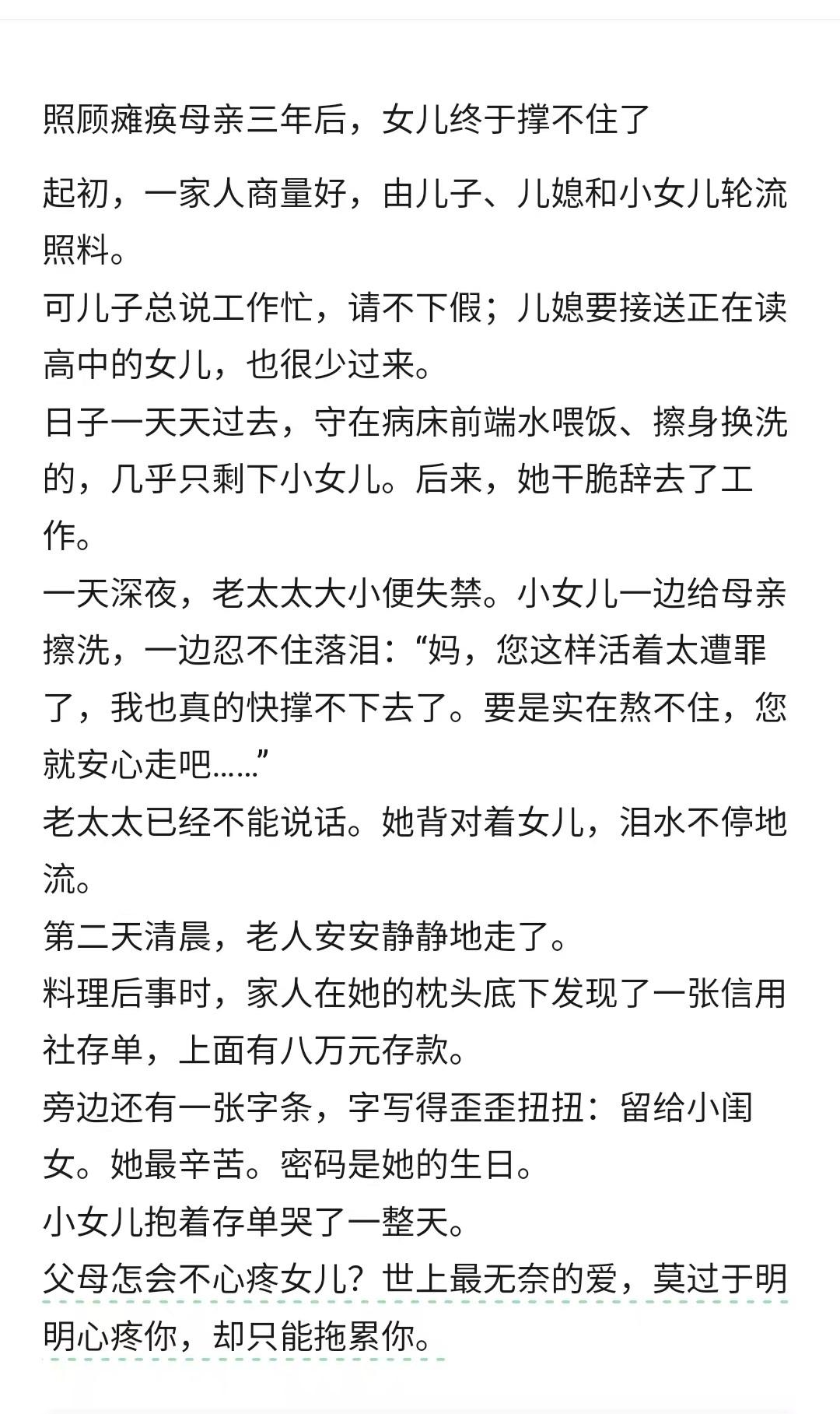 照顾瘫痪母亲三年后，女儿终于撑不住了

起初，一家人商量好，由儿子、儿媳和小女儿轮流照料。
可儿子总说工作忙，请不下假；儿媳要接送正在读高中的女儿，也很少过来。
日子一天天过去，守在病床前端水喂饭、擦身换洗的，几乎只剩下小女儿。后来，她干脆辞去了工作。
一天深夜，老太太大小便失禁。小女儿一边给母亲擦洗，一边忍不住落泪：“妈，您这样活着太遭罪了，我也真的快撑不下去了。要是实在熬不住，您就安心走吧……”
老太太已经不能说话。她背对着女儿，泪水不停地流。
第二天清晨，老人安安静静地走了。
料理后事时，家人在她的枕头底下发现了一张信用社存单，上面有八万元存款。
旁边还有一张字条，字写得歪歪扭扭：留给小闺女。她最辛苦。密码是她的生日。
小女儿抱着存单哭了一整天。
父母怎会不心疼女儿？世上最无奈的爱，莫过于明明心疼你，却只能拖累你。